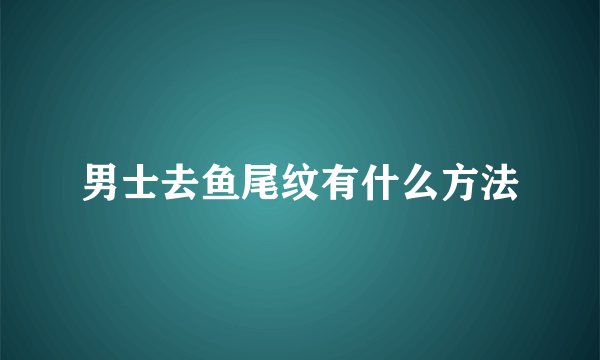 男士去鱼尾纹有什么方法